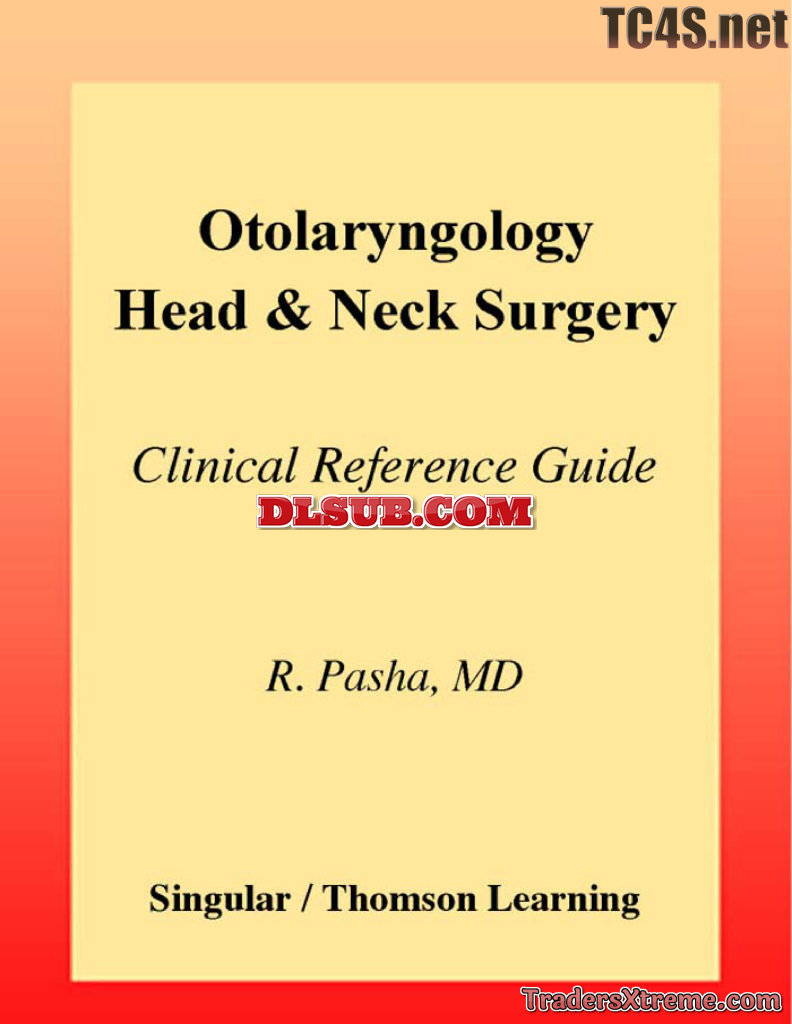 Otolaryngology
Head & Neck Surgery

Clinical Reference Guide

R. Pasha, MD

Singular / Thomson Learning

TC4S.net

DLSUB.COM

TradersXtreme.com